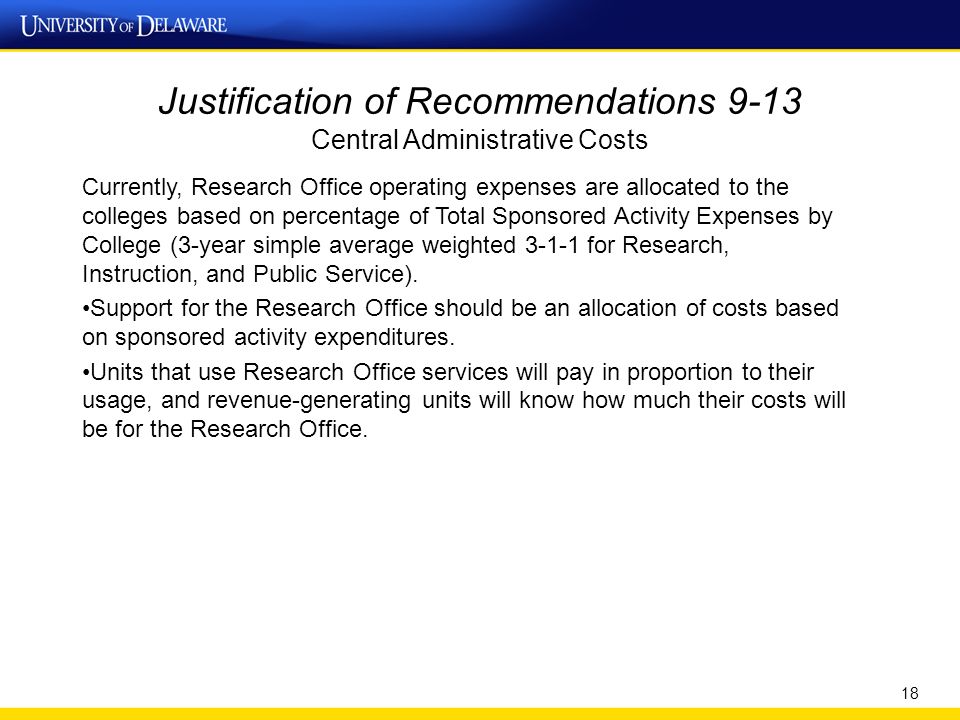 UNIVERSITY OF DELAWARE

Justification of Recommendations 9-13
Central Administrative Costs

Currently, Research Office operating expenses are allocated to the colleges based on percentage of Total Sponsored Activity Expenses by College (3-year simple average weighted 3-1-1 for Research, Instruction, and Public Service).

•Support for the Research Office should be an allocation of costs based on sponsored activity expenditures.

•Units that use Research Office services will pay in proportion to their usage, and revenue-generating units will know how much their costs will be for the Research Office.

18